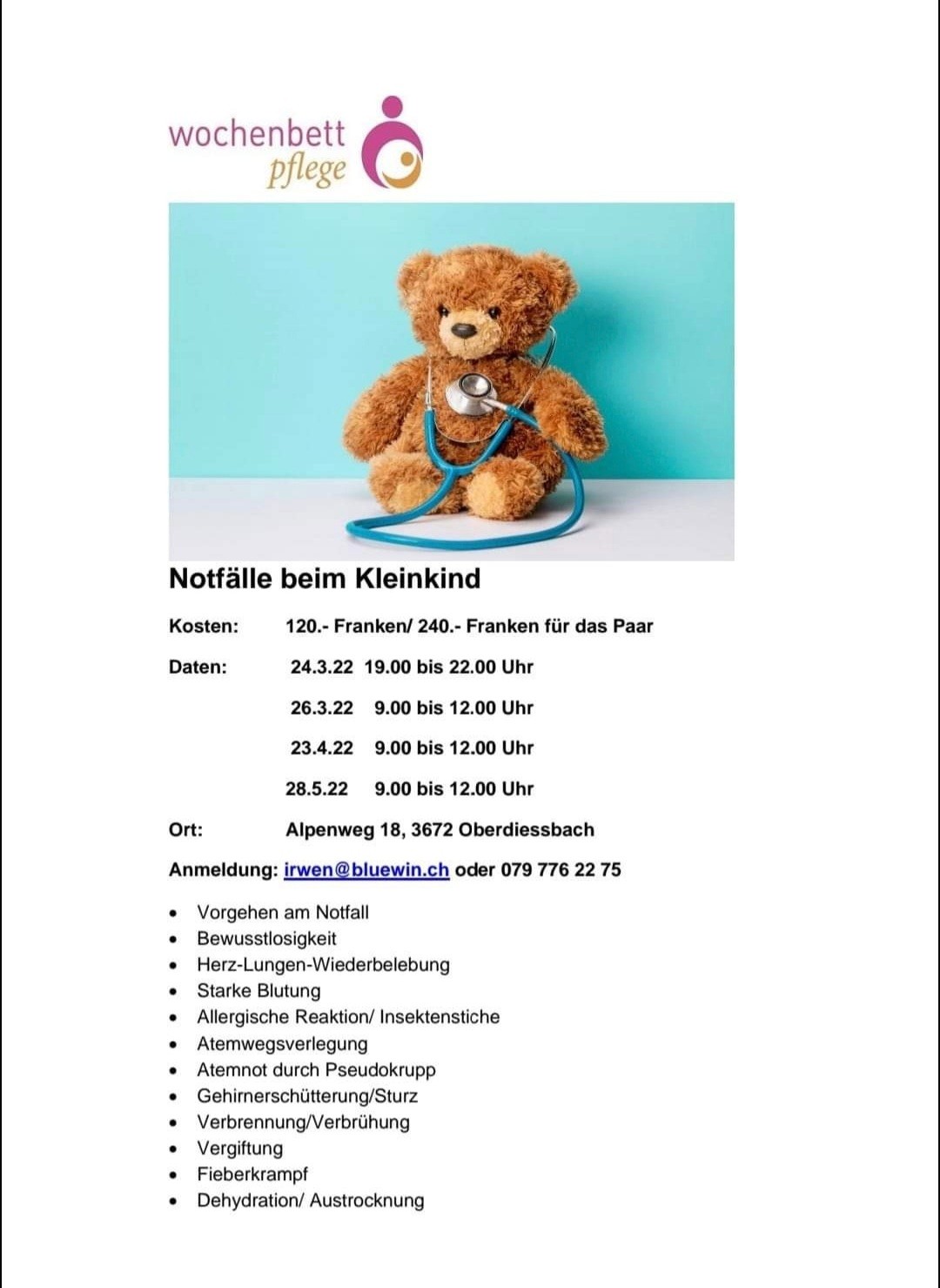 wochenbett
pflege

Notfälle beim Kleinkind

Kosten: 120.- Franken/ 240.- Franken für das Paar

Daten: 24.3.22 19.00 bis 22.00 Uhr

26.3.22 9.00 bis 12.00 Uhr

23.4.22 9.00 bis 12.00 Uhr

28.5.22 9.00 bis 12.00 Uhr

Ort: Alpenweg 18, 3672 Oberdiessbach

Anmeldung: irwen@bluewin.ch oder 079 776 22 75

- Vorgehen am Notfall
- Bewusstlosigkeit
- Herz-Lungen-Wiederbelebung
- Starke Blutung
- Allergische Reaktion/ Insektenstiche
- Atemwegsverlegung
- Atemnot durch Pseudokrupp
- Gehirnerschütterung/Sturz
- Verbrennung/Verbrühung
- Vergiftung
- Fieberkrampf
- Dehydration/ Austrocknung